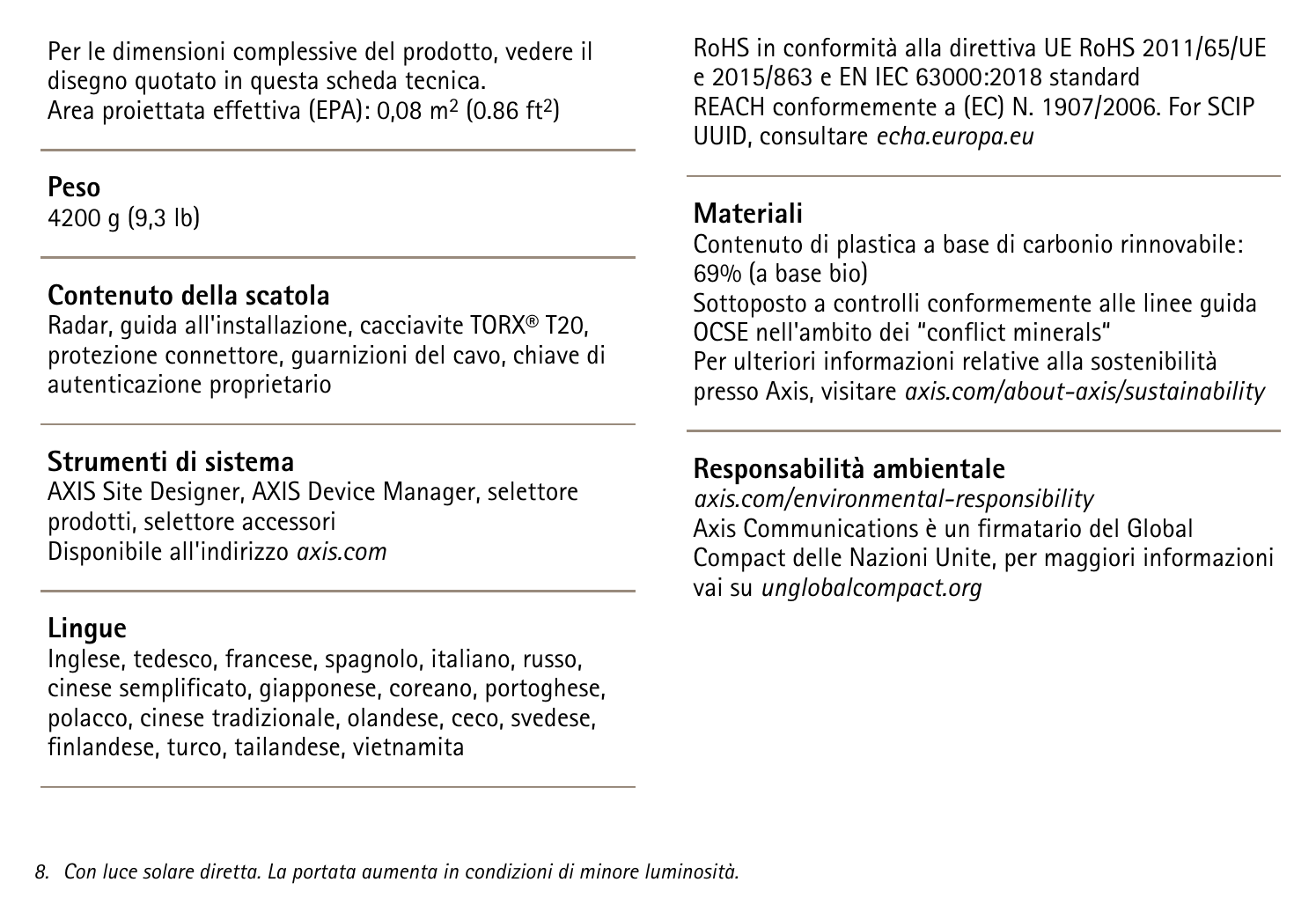 Per le dimensioni complessive del prodotto, vedere il disegno quotato in questa scheda tecnica.
Area proiettata effettiva (EPA): 0,08 $m^2$ (0.86 $ft^2$)

Peso
4200 g (9,3 lb)

Contenuto della scatola
Radar, guida all'installazione, cacciavite TORX® T20, protezione connettore, guarnizioni del cavo, chiave di autenticazione proprietario

Strumenti di sistema
AXIS Site Designer, AXIS Device Manager, selettore prodotti, selettore accessori
Disponibile all'indirizzo axis.com

Lingue
Inglese, tedesco, francese, spagnolo, italiano, russo, cinese semplificato, giapponese, coreano, portoghese, polacco, cinese tradizionale, olandese, ceco, svedese, finlandese, turco, tailandese, vietnamita

RoHS in conformità alla direttiva UE RoHS 2011/65/UE e 2015/863 e EN IEC 63000:2018 standard
REACH conformemente a (EC) N. 1907/2006. For SCIP UUID, consultare echa.europa.eu

Materiali
Contenuto di plastica a base di carbonio rinnovabile: 69% (a base bio)
Sottoposto a controlli conformemente alle linee guida OCSE nell'ambito dei "conflict minerals"
Per ulteriori informazioni relative alla sostenibilità presso Axis, visitare axis.com/about-axis/sustainability

Responsabilità ambientale
axis.com/environmental-responsibility
Axis Communications è un firmatario del Global Compact delle Nazioni Unite, per maggiori informazioni vai su unglobalcompact.org

8. Con luce solare diretta. La portata aumenta in condizioni di minore luminosità.